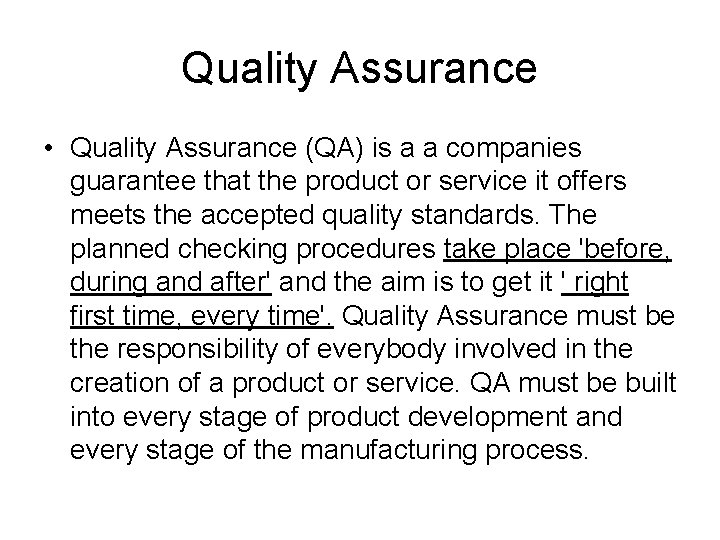 Quality Assurance

• Quality Assurance (QA) is a a companies guarantee that the product or service it offers meets the accepted quality standards. The planned checking procedures take place 'before, during and after' and the aim is to get it ' right first time, every time'. Quality Assurance must be the responsibility of everybody involved in the creation of a product or service. QA must be built into every stage of product development and every stage of the manufacturing process.